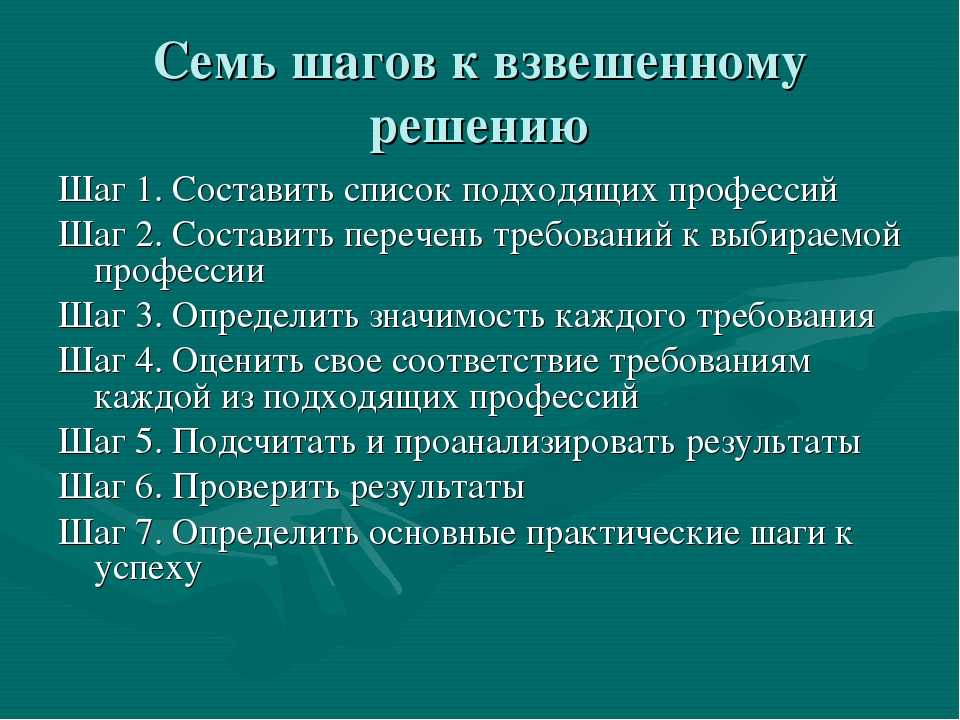 Семь шагов к взвешенному решению

Шаг 1. Составить список подходящих профессий

Шаг 2. Составить перечень требований к выбираемой профессии

Шаг 3. Определить значимость каждого требования

Шаг 4. Оценить свое соответствие требованиям каждой из подходящих профессий

Шаг 5. Подсчитать и проанализировать результаты

Шаг 6. Проверить результаты

Шаг 7. Определить основные практические шаги к успеху